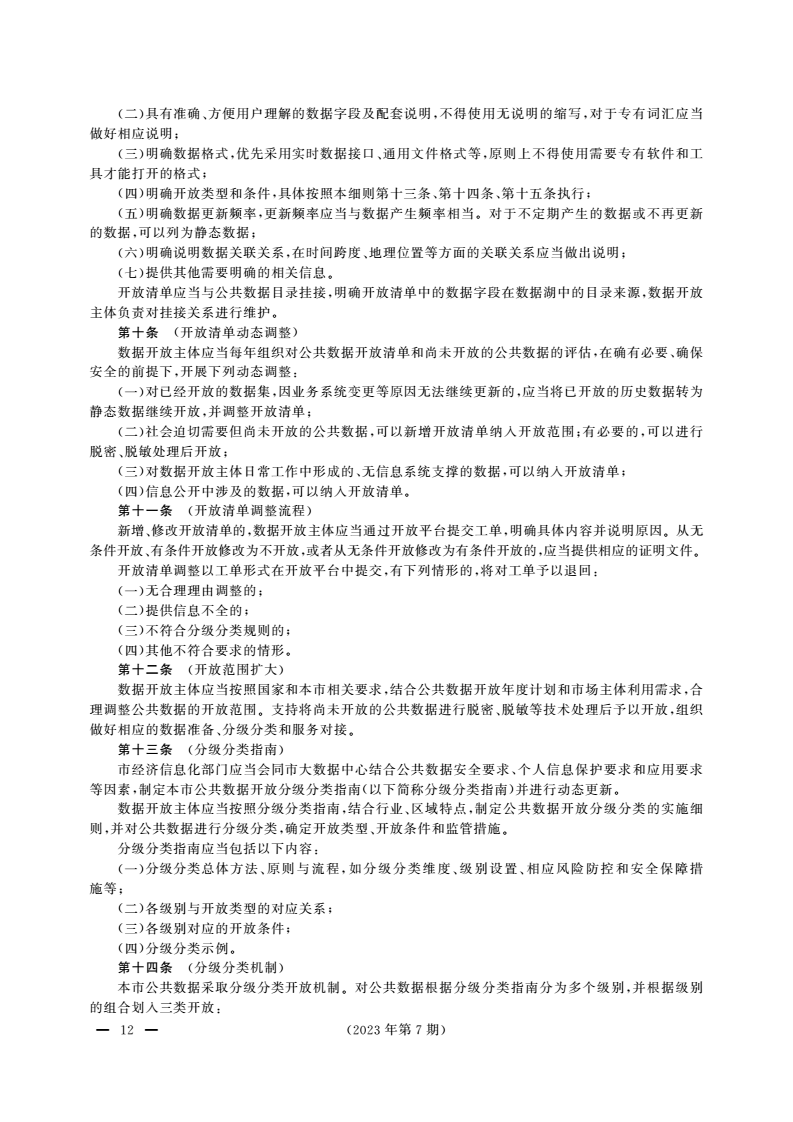 (二)具有准确、方便用户理解的数据字段及配套说明,不得使用无说明的缩写,对于专有词汇应当做好相应说明;

(三)明确数据格式,优先采用实时数据接口、通用文件格式等,原则上不得使用需要专有软件和工具才能打开的格式;

(四)明确开放类型和条件,具体按照本细则第十三条、第十四条、第十五条执行;

(五)明确数据更新频率,更新频率应当与数据产生频率相当。对于不定期产生的数据或不再更新的数据,可以列为静态数据;

(六)明确说明数据关联关系,在时间跨度、地理位置等方面的关联关系应当做出说明;

(七)提供其他需要明确的相关信息。

开放清单应当与公共数据目录挂接,明确开放清单中的数据字段在数据湖中的目录来源,数据开放主体负责对挂接关系进行维护。

第十条 (开放清单动态调整)

数据开放主体应当每年组织对公共数据开放清单和尚未开放的公共数据的评估,在确有必要、确保安全的前提下,开展下列动态调整:

(一)对已经开放的数据集,因业务系统变更等原因无法继续更新的,应当将已开放的历史数据转为静态数据继续开放,并调整开放清单;

(二)社会迫切需要但尚未开放的公共数据,可以新增开放清单纳入开放范围;有必要的,可以进行脱密、脱敏处理后开放;

(三)对数据开放主体日常工作中形成的、无信息系统支撑的数据,可以纳入开放清单;

(四)信息公开中涉及的数据,可以纳入开放清单。

第十一条 (开放清单调整流程)

新增、修改开放清单的,数据开放主体应当通过开放平台提交工单,明确具体内容并说明原因。从无条件开放、有条件开放修改为不开放,或者从无条件开放修改为有条件开放的,应当提供相应的证明文件。

开放清单调整以工单形式在开放平台中提交,有下列情形的,将对工单予以退回:

(一)无合理理由调整的;

(二)提供信息不全的;

(三)不符合分级分类规则的;

(四)其他不符合要求的情形。

第十二条 (开放范围扩大)

数据开放主体应当按照国家和本市相关要求,结合公共数据开放年度计划和市场主体利用需求,合理调整公共数据的开放范围。支持将尚未开放的公共数据进行脱密、脱敏等技术处理后予以开放,组织做好相应的数据准备、分级分类和服务对接。

第十三条 (分级分类指南)

市经济信息化部门应当会同市大数据中心结合公共数据安全要求、个人信息保护要求和应用要求等因素,制定本市公共数据开放分级分类指南(以下简称分级分类指南)并进行动态更新。

数据开放主体应当按照分级分类指南,结合行业、区域特点,制定公共数据开放分级分类的实施细则,并对公共数据进行分级分类,确定开放类型、开放条件和监管措施。

分级分类指南应当包括以下内容:

(一)分级分类总体方法、原则与流程,如分级分类维度、级别设置、相应风险防控和安全保障措施等;

(二)各级别与开放类型的对应关系;

(三)各级别对应的开放条件;

(四)分级分类示例。

第十四条 (分级分类机制)

本市公共数据采取分级分类开放机制。对公共数据根据分级分类指南分为多个级别,并根据级别的组合划入三类开放:

— 12 — (2023 年第 7 期)